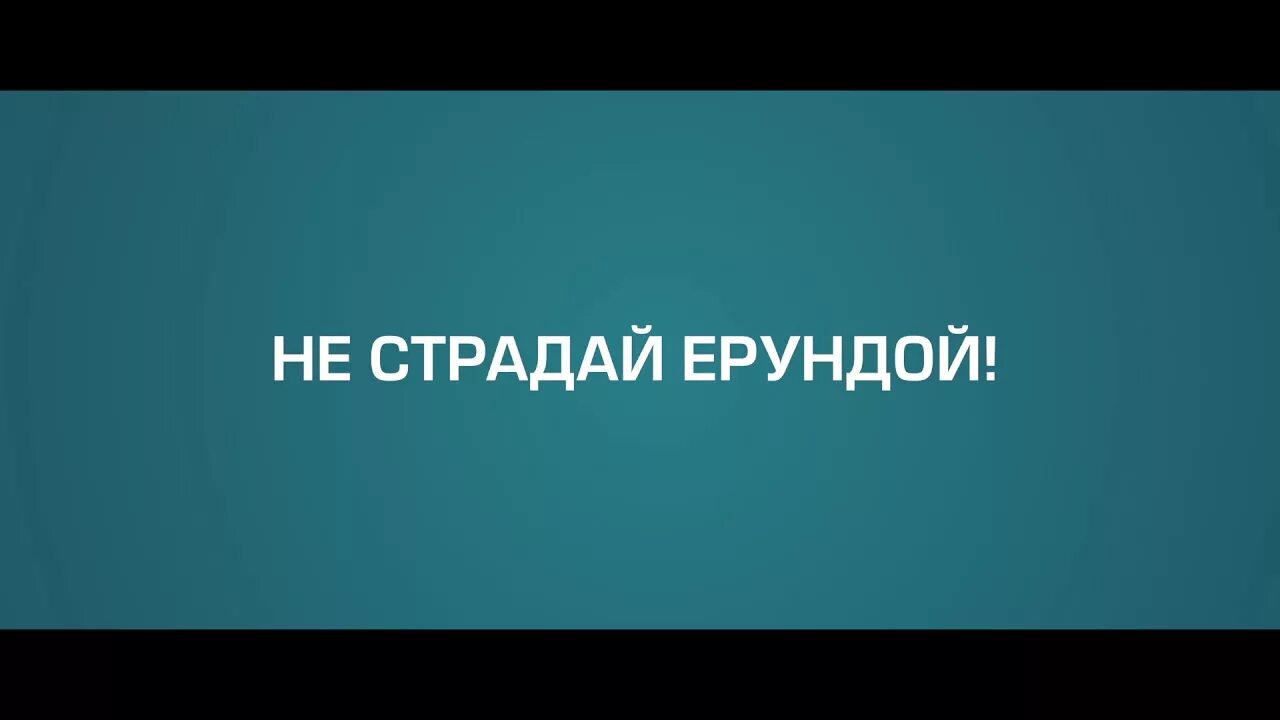 НЕ СТРАДАЙ ЕРУНДОЙ!